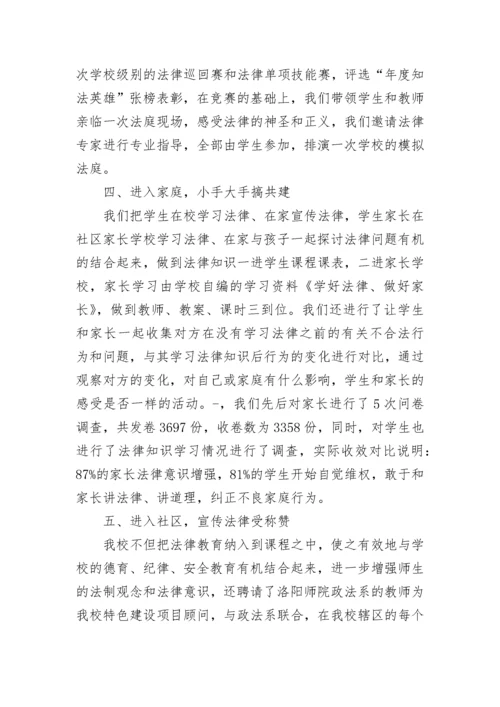 次学校级别的法律巡回赛和法律单项技能赛，评选“年度知法英雄”张榜表彰，在竞赛的基础上，我们带领学生和教师亲临一次法庭现场，感受法律的神圣和正义，我们邀请法律专家进行专业指导，全部由学生参加，排演一次学校的模拟法庭。

四、进入家庭，小手大手搞共建

我们把学生在校学习法律、在家宣传法律，学生家长在社区家长学校学习法律、在家与孩子一起探讨法律问题有机的结合起来，做到法律知识一进学生课程课表，二进家长学校，家长学习由学校自编的学习资料《学好法律、做好家长》，做到教师、教案、课时三到位。我们还进行了让学生和家长一起收集对方在没有学习法律之前的有关不合法行为和问题，与其学习法律知识后行为的变化进行对比，通过观察对方的变化，对自己或家庭有什么影响，学生和家长的感受是否一样的活动。-，我们先后对家长进行了 5 次问卷调查，共发卷 3697 份，收卷数为 3358 份，同时，对学生也进行了法律知识学习情况进行了调查，实际收效对比说明：87%的家长法律意识增强，81%的学生开始自觉维权，敢于和家长讲法律、讲道理，纠正不良家庭行为。

五、进入社区，宣传法律受称赞

我校不但把法律教育纳入到课程之中，使之有效地与学校的德育、纪律、安全教育有机结合起来，进一步增强师生的法制观念和法律意识，还聘请了洛阳师院政法系的教师为我校特色建设项目顾问，与政法系联合，在我校辖区的每个